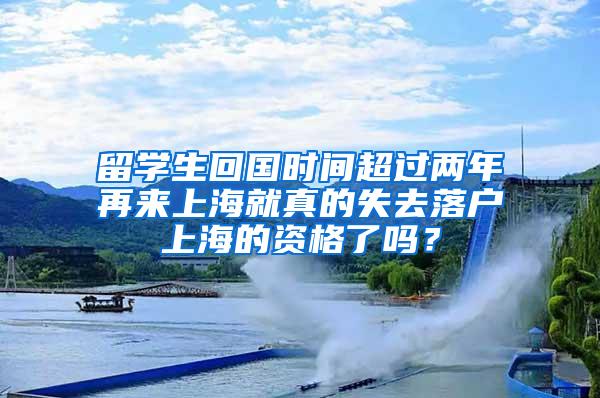 留学生回国时间超过两年再来上海就真的失去落户上海的资格了吗？